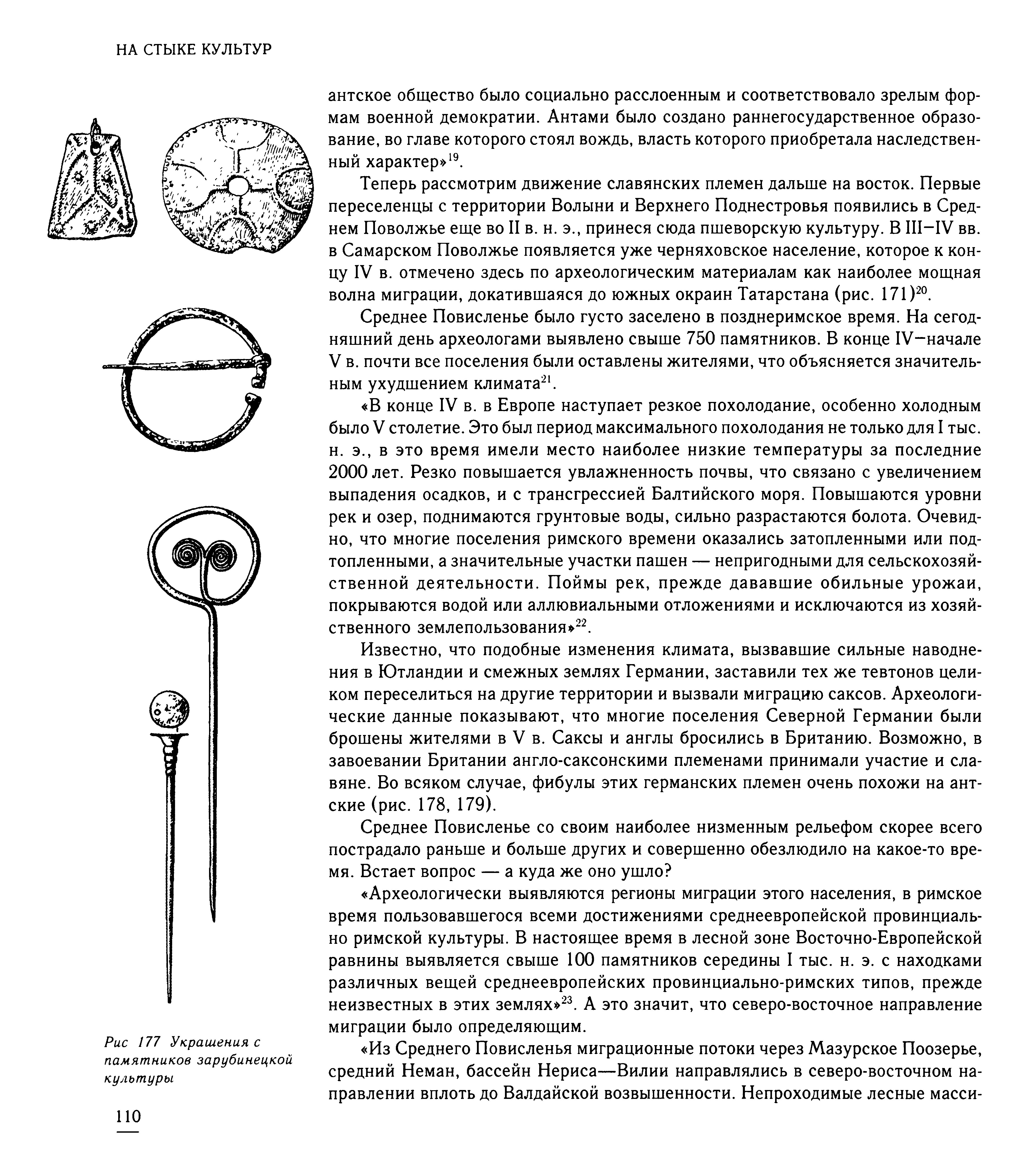 НА СТЫКЕ КУЛЬТУР

антское общество было социально расслоенным и соответствовало зрелым формам военной демократии. Антами было создано раннегосударственное образование, во главе которого стоял вождь, власть которого приобретала наследственный характер»$^{19}$.

Теперь рассмотрим движение славянских племен дальше на восток. Первые переселенцы с территории Волыни и Верхнего Поднестровья появились в Среднем Поволжье еще во II в. н. э., принеся сюда пшеворскую культуру. В III–IV вв. в Самарском Поволжье появляется уже черняховское население, которое к концу IV в. отмечено здесь по археологическим материалам как наиболее мощная волна миграции, докатившаяся до южных окраин Татарстана (рис. 171)$^{20}$.

Среднее Повисленье было густо заселено в позднеримское время. На сегодняшний день археологами выявлено свыше 750 памятников. В конце IV–начале V в. почти все поселения были оставлены жителями, что объясняется значительным ухудшением климата$^{21}$.

«В конце IV в. в Европе наступает резкое похолодание, особенно холодным было V столетие. Это был период максимального похолодания не только для I тыс. н. э., в это время имели место наиболее низкие температуры за последние 2000 лет. Резко повышается увлажненность почвы, что связано с увеличением выпадения осадков, и с трансгрессией Балтийского моря. Повышаются уровни рек и озер, поднимаются грунтовые воды, сильно разрастаются болота. Очевидно, что многие поселения римского времени оказались затопленными или подтопленными, а значительные участки пашен — непригодными для сельскохозяйственной деятельности. Поймы рек, прежде дававшие обильные урожаи, покрываются водой или аллювиальными отложениями и исключаются из хозяйственного землепользования»$^{22}$.

Известно, что подобные изменения климата, вызвавшие сильные наводнения в Ютландии и смежных землях Германии, заставили тех же тевтонов целиком переселиться на другие территории и вызвали миграцию саксов. Археологические данные показывают, что многие поселения Северной Германии были брошены жителями в V в. Саксы и англы бросились в Британию. Возможно, в завоевании Британии англо-саксонскими племенами принимали участие и славяне. Во всяком случае, фибулы этих германских племен очень похожи на антские (рис. 178, 179).

Среднее Повисленье со своим наиболее низменным рельефом скорее всего пострадало раньше и больше других и совершенно обезлюдило на какое-то время. Встает вопрос — а куда же оно ушло?

«Археологически выявляются регионы миграции этого населения, в римское время пользовавшегося всеми достижениями среднеевропейской провинциально римской культуры. В настоящее время в лесной зоне Восточно-Европейской равнины выявляется свыше 100 памятников середины I тыс. н. э. с находками различных вещей среднеевропейских провинциально-римских типов, прежде неизвестных в этих землях»$^{23}$. А это значит, что северо-восточное направление миграции было определяющим.

«Из Среднего Повисленья миграционные потоки через Мазурское Поозерье, средний Неман, бассейн Нериса—Вилии направлялись в северо-восточном направлении вплоть до Валдайской возвышенности. Непроходимые лесные масси-

Рис 177 Украшения с памятников зарубинецкой культуры

110